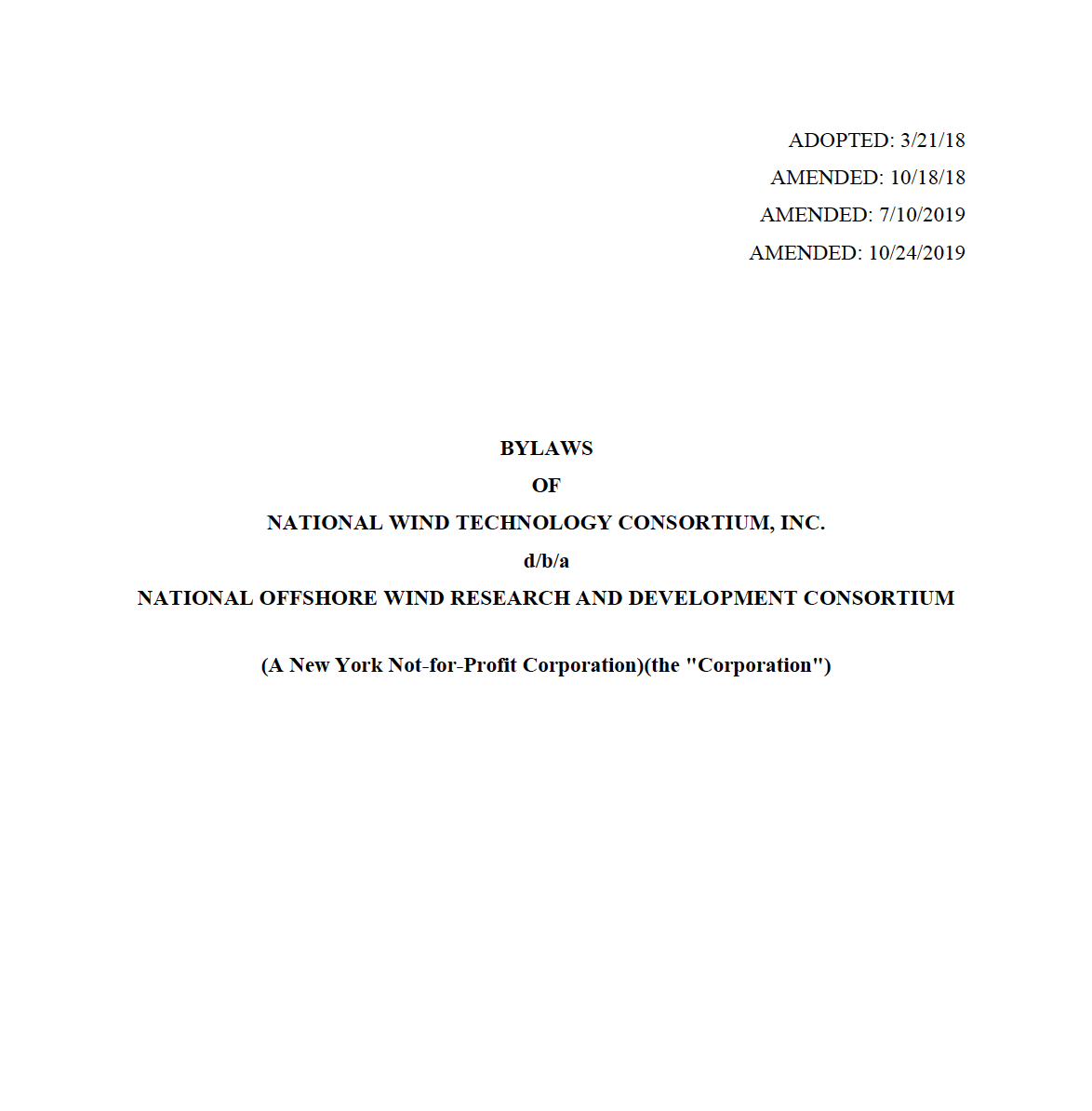 ADOPTED: 3/21/18
AMENDED: 10/18/18
AMENDED: 7/10/2019
AMENDED: 10/24/2019

BYLAWS
OF
NATIONAL WIND TECHNOLOGY CONSORTIUM, INC.
d/b/a
NATIONAL OFFSHORE WIND RESEARCH AND DEVELOPMENT CONSORTIUM

(A New York Not-for-Profit Corporation)(the "Corporation")